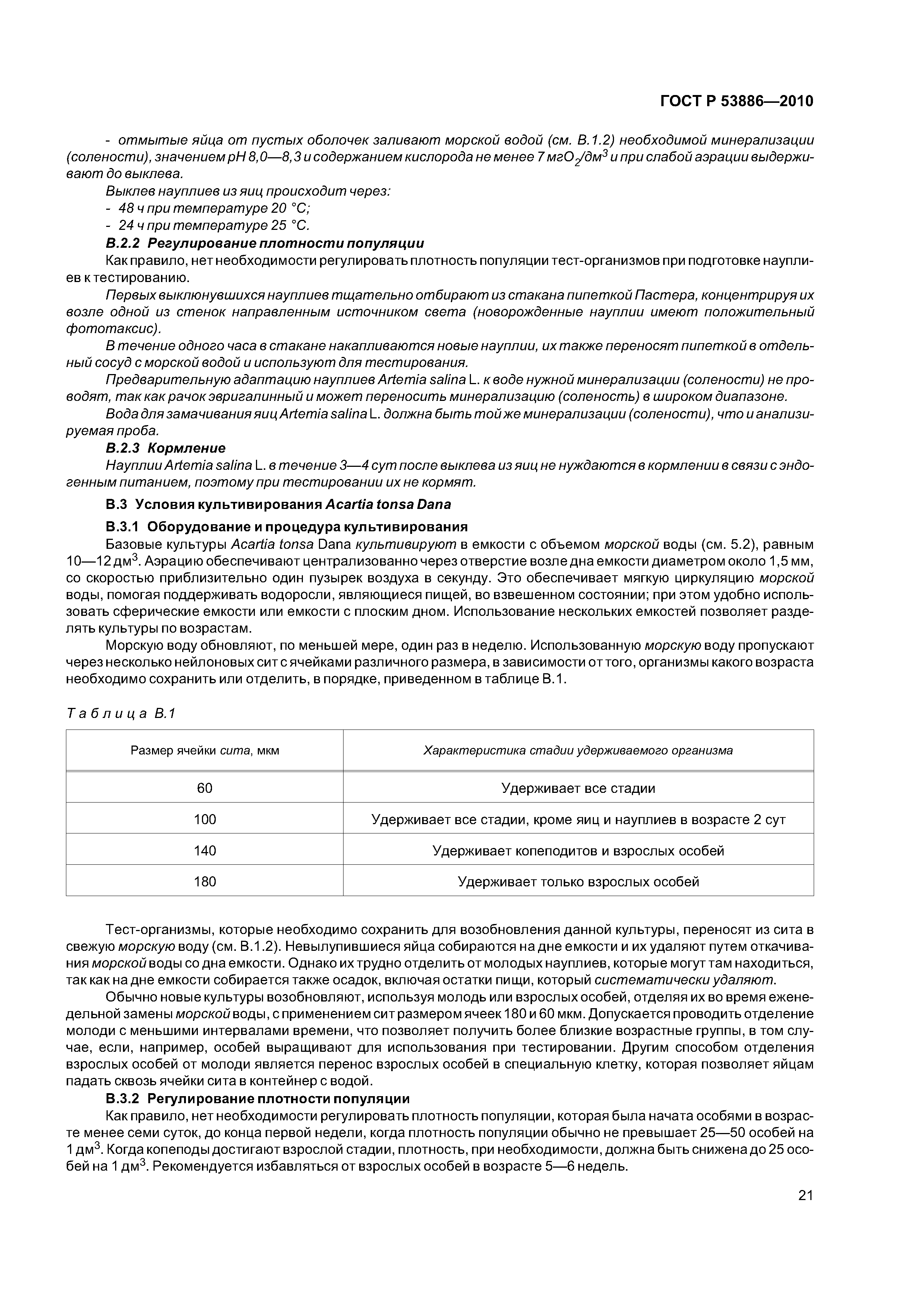 ГОСТ Р 53886—2010

- отмытые яйца от пустых оболочек заливают морской водой (см. В.1.2) необходимой минерализации (солености), значением pH 8,0—8,3 и содержанием кислорода не менее 7 мг$O_2$/дм$^3$ и при слабой аэрации выдерживают до выклева.

Выклев науплиев из яиц происходит через:

- 48 ч при температуре 20 °С;

- 24 ч при температуре 25 °С.

В.2.2 Регулирование плотности популяции

Как правило, нет необходимости регулировать плотность популяции тест-организмов при подготовке науплиев к тестированию.

Первых выклюнувшихся науплиев тщательно отбирают из стакана пипеткой Пастера, концентрируя их возле одной из стенок направленным источником света (новорожденные науплии имеют положительный фототаксис).

В течение одного часа в стакане накапливаются новые науплии, их также переносят пипеткой в отдельный сосуд с морской водой и используют для тестирования.

Предварительную адаптацию науплиев Artemia salina L. к воде нужной минерализации (солености) не проводят, так как рачок эвригалинный и может переносить минерализацию (соленость) в широком диапазоне.

Вода для замачивания яиц Artemia salina L. должна быть той же минерализации (солености), что и анализируемая проба.

В.2.3 Кормление

Науплии Artemia salina L. в течение 3—4 сут после выклева из яиц не нуждаются в кормлении в связи с эндогенным питанием, поэтому при тестировании их не кормят.

В.3 Условия культивирования Acartia tonsa Dana

В.3.1 Оборудование и процедура культивирования

Базовые культуры Acartia tonsa Dana культивируют в емкости с объемом морской воды (см. 5.2), равным 10—12 дм$^3$. Аэрацию обеспечивают централизованно через отверстие возле дна емкости диаметром около 1,5 мм, со скоростью приблизительно один пузырек воздуха в секунду. Это обеспечивает мягкую циркуляцию морской воды, помогая поддерживать водоросли, являющиеся пищей, во взвешенном состоянии; при этом удобно использовать сферические емкости или емкости с плоским дном. Использование нескольких емкостей позволяет разделять культуры по возрастам.

Морскую воду обновляют, по меньшей мере, один раз в неделю. Использованную морскую воду пропускают через несколько нейлоновых сит с ячейками различного размера, в зависимости от того, организмы какого возраста необходимо сохранить или отделить, в порядке, приведенном в таблице В.1.

Таблица В.1

| Размер ячейки сита, мкм | Характеристика стадии удерживаемого организма |
|---|---|
| 60 | Удерживает все стадии |
| 100 | Удерживает все стадии, кроме яиц и науплиев в возрасте 2 сут |
| 140 | Удерживает копеподитов и взрослых особей |
| 180 | Удерживает только взрослых особей |

Тест-организмы, которые необходимо сохранить для возобновления данной культуры, переносят из сита в свежую морскую воду (см. В.1.2). Невылупившиеся яйца собираются на дне емкости и их удаляют путем откачивания морской воды со дна емкости. Однако их трудно отделить от молодых науплиев, которые могут там находиться, так как на дне емкости собирается также осадок, включая остатки пищи, который систематически удаляют.

Обычно новые культуры возобновляют, используя молодь или взрослых особей, отделяя их во время еженедельной замены морской воды, с применением сит размером ячеек 180 и 60 мкм. Допускается проводить отделение молоди с меньшими интервалами времени, что позволяет получить более близкие возрастные группы, в том случае, если, например, особей выращивают для использования при тестировании. Другим способом отделения взрослых особей от молоди является перенос взрослых особей в специальную клетку, которая позволяет яйцам падать сквозь ячейки сита в контейнер с водой.

В.3.2 Регулирование плотности популяции

Как правило, нет необходимости регулировать плотность популяции, которая была начата особями в возрасте менее семи суток, до конца первой недели, когда плотность популяции обычно не превышает 25—50 особей на 1 дм$^3$. Когда копеподы достигают взрослой стадии, плотность, при необходимости, должна быть снижена до 25 особей на 1 дм$^3$. Рекомендуется избавляться от взрослых особей в возрасте 5—6 недель.

21